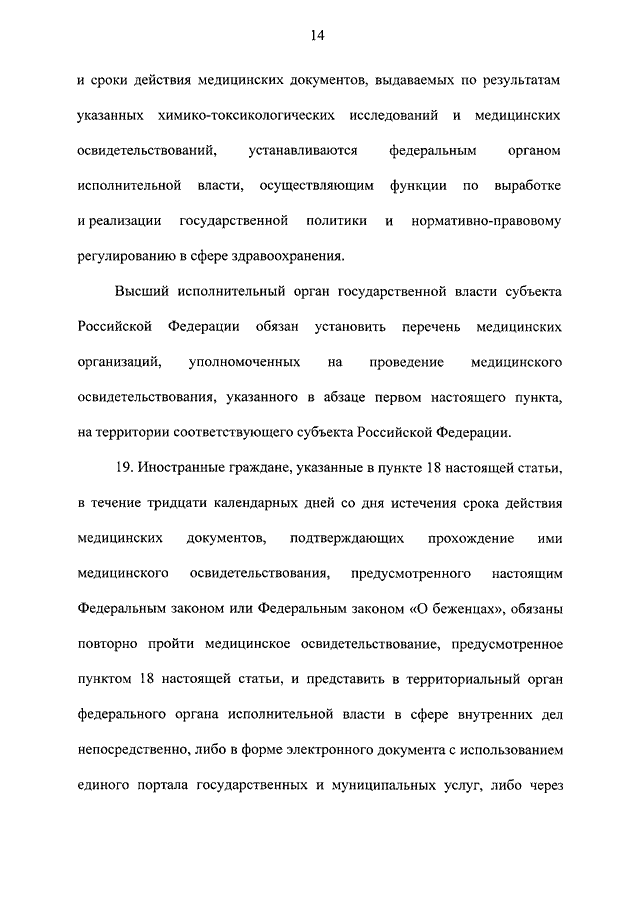 14

и сроки действия медицинских документов, выдаваемых по результатам указанных химико-токсикологических исследований и медицинских освидетельствований, устанавливаются федеральным органом исполнительной власти, осуществляющим функции по выработке и реализации государственной политики и нормативно-правовому регулированию в сфере здравоохранения.

Высший исполнительный орган государственной власти субъекта Российской Федерации обязан установить перечень медицинских организаций, уполномоченных на проведение медицинского освидетельствования, указанного в абзаце первом настоящего пункта, на территории соответствующего субъекта Российской Федерации.

19. Иностранные граждане, указанные в пункте 18 настоящей статьи, в течение тридцати календарных дней со дня истечения срока действия медицинских документов, подтверждающих прохождение ими медицинского освидетельствования, предусмотренного настоящим Федеральным законом или Федеральным законом «О беженцах», обязаны повторно пройти медицинское освидетельствование, предусмотренное пунктом 18 настоящей статьи, и представить в территориальный орган федерального органа исполнительной власти в сфере внутренних дел непосредственно, либо в форме электронного документа с использованием единого портала государственных и муниципальных услуг, либо через